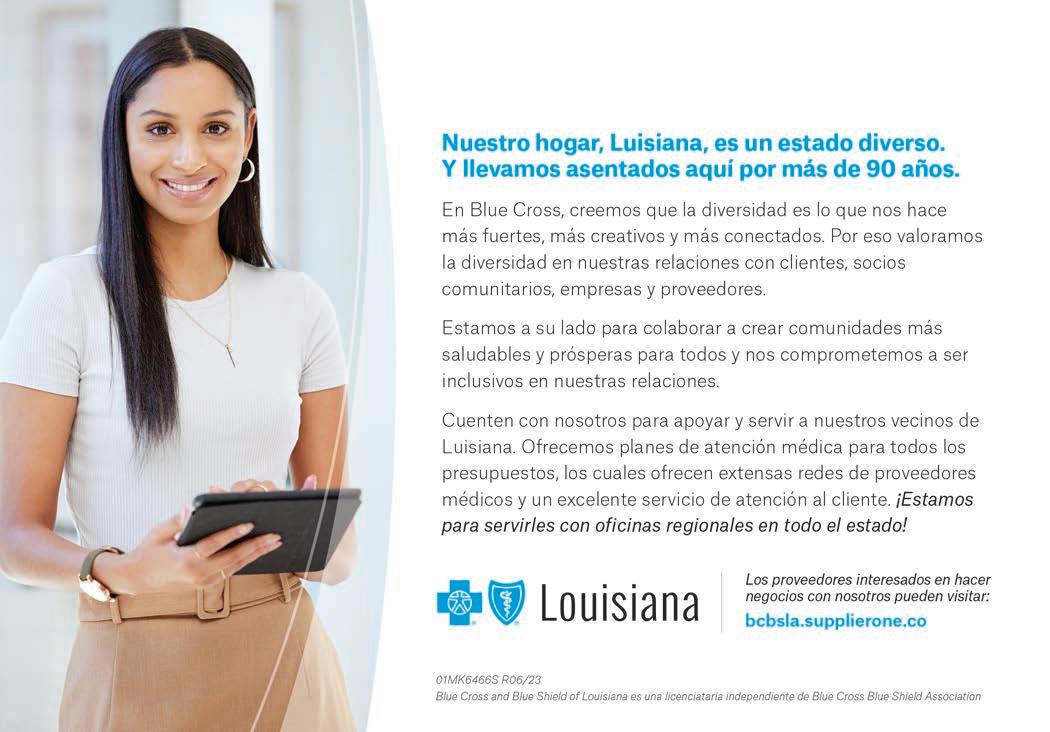 Nuestro hogar, Luisiana, es un estado diverso. Y llevamos asentados aquí por más de 90 años.

En Blue Cross, creemos que la diversidad es lo que nos hace más fuertes, más creativos y más conectados. Por eso valoramos la diversidad en nuestras relaciones con clientes, socios comunitarios, empresas y proveedores.

Estamos a su lado para colaborar a crear comunidades más saludables y prósperas para todos y nos comprometemos a ser inclusivos en nuestras relaciones.

Cuenten con nosotros para apoyar y servir a nuestros vecinos de Luisiana. Ofrecemos planes de atención médica para todos los presupuestos, los cuales ofrecen extensas redes de proveedores médicos y un excelente servicio de atención al cliente. ¡Estamos para servirles con oficinas regionales en todo el estado!

Louisiana

Los proveedores interesados en hacer negocios con nosotros pueden visitar:
bcbsla.supplierone.co

01MK6466S R06/23
Blue Cross and Blue Shield of Louisiana es una licenciataria independiente de Blue Cross Blue Shield Association